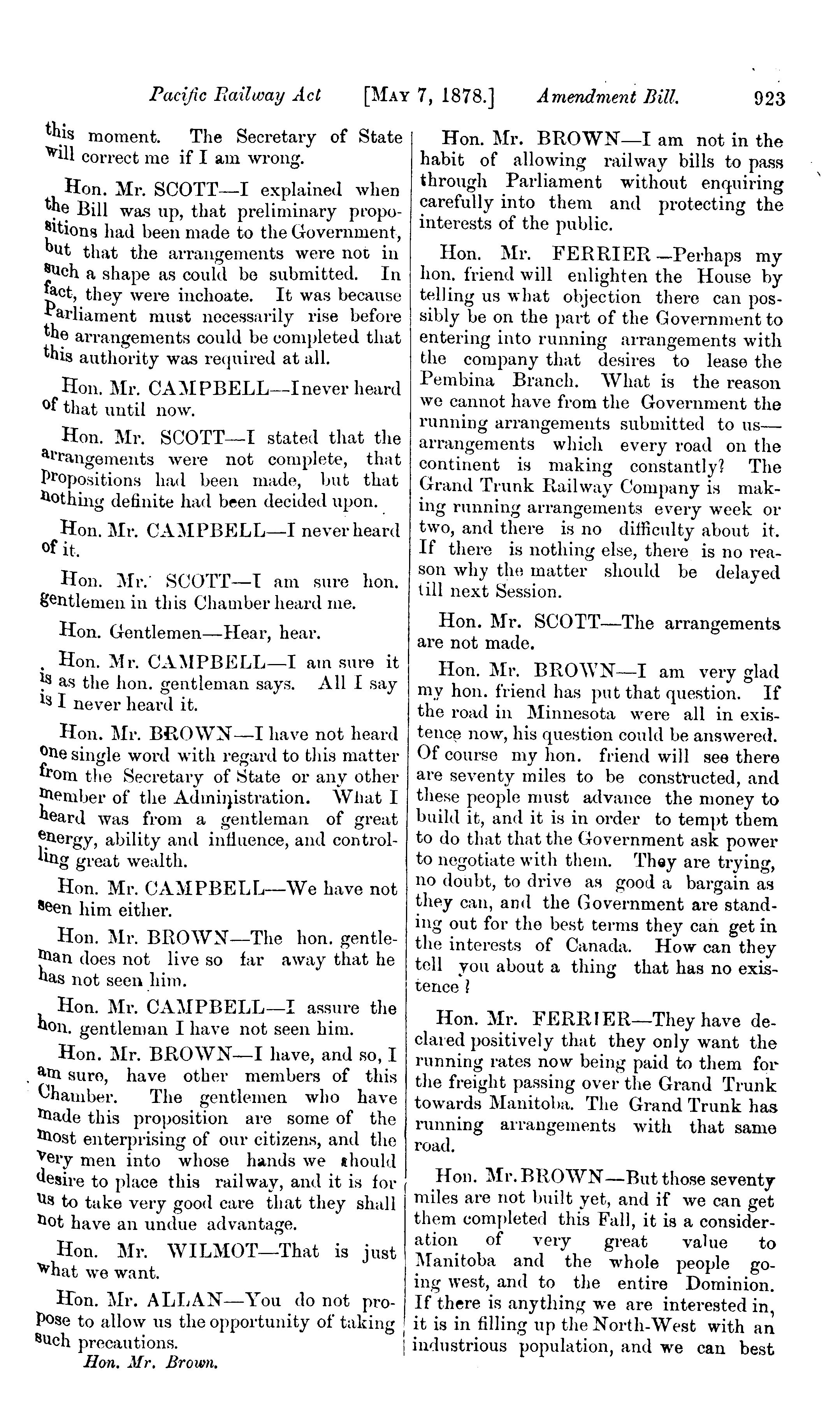 Pacific Railway Act [MAY 7, 1878.] Amendment Bill. 923

this moment. The Secretary of State will correct me if I am wrong.

Hon. Mr. SCOTT—I explained when the Bill was up, that preliminary propositions had been made to the Government, but that the arrangements were not in such a shape as could be submitted. In fact, they were inchoate. It was because Parliament must necessarily rise before the arrangements could be completed that this authority was required at all.

Hon. Mr. CAMPBELL—I never heard of that until now.

Hon. Mr. SCOTT—I stated that the arrangements were not complete, that propositions had been made, but that nothing definite had been decided upon.

Hon. Mr. CAMPBELL—I never heard of it.

Hon. Mr. SCOTT—I am sure hon. gentlemen in this Chamber heard me.

Hon. Gentlemen—Hear, hear.

Hon. Mr. CAMPBELL—I am sure it is as the hon. gentleman says. All I say is I never heard it.

Hon. Mr. BROWN—I have not heard one single word with regard to this matter from the Secretary of State or any other member of the Administration. What I heard was from a gentleman of great energy, ability and influence, and controlling great wealth.

Hon. Mr. CAMPBELL—We have not seen him either.

Hon. Mr. BROWN—The hon. gentleman does not live so far away that he has not seen him.

Hon. Mr. CAMPBELL—I assure the hon. gentleman I have not seen him.

Hon. Mr. BROWN—I have, and so, I am sure, have other members of this Chamber. The gentlemen who have made this proposition are some of the most enterprising of our citizens, and the very men into whose hands we should desire to place this railway, and it is for us to take very good care that they shall not have an undue advantage.

Hon. Mr. WILMOT—That is just what we want.

Hon. Mr. ALLAN—You do not propose to allow us the opportunity of taking such precautions.

Hon. Mr. Brown.

Hon. Mr. BROWN—I am not in the habit of allowing railway bills to pass through Parliament without enquiring carefully into them and protecting the interests of the public.

Hon. Mr. FERRIER—Perhaps my hon. friend will enlighten the House by telling us what objection there can possibly be on the part of the Government to entering into running arrangements with the company that desires to lease the Pembina Branch. What is the reason we cannot have from the Government the running arrangements submitted to us—arrangements which every road on the continent is making constantly? The Grand Trunk Railway Company is making running arrangements every week or two, and there is no difficulty about it. If there is nothing else, there is no reason why the matter should be delayed till next Session.

Hon. Mr. SCOTT—The arrangements are not made.

Hon. Mr. BROWN—I am very glad my hon. friend has put that question. If the road in Minnesota were all in existence now, his question could be answered. Of course my hon. friend will see there are seventy miles to be constructed, and these people must advance the money to build it, and it is in order to tempt them to do that that the Government ask power to negotiate with them. They are trying, no doubt, to drive as good a bargain as they can, and the Government are standing out for the best terms they can get in the interests of Canada. How can they tell you about a thing that has no existence?

Hon. Mr. FERRIER—They have declared positively that they only want the running rates now being paid to them for the freight passing over the Grand Trunk towards Manitoba. The Grand Trunk has running arrangements with that same road.

Hon. Mr. BROWN—But those seventy miles are not built yet, and if we can get them completed this Fall, it is a consideration of very great value to Manitoba and the whole people going west, and to the entire Dominion. If there is anything we are interested in, it is in filling up the North-West with an industrious population, and we can best